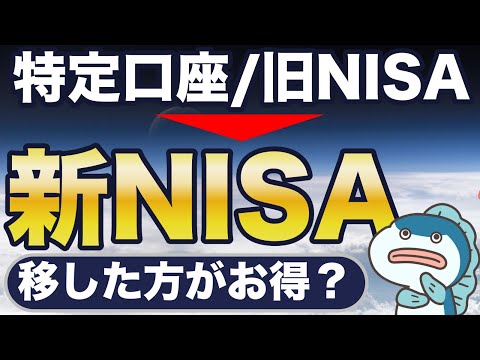 特定口座/旧NISA

新NISA

移した方がお得？